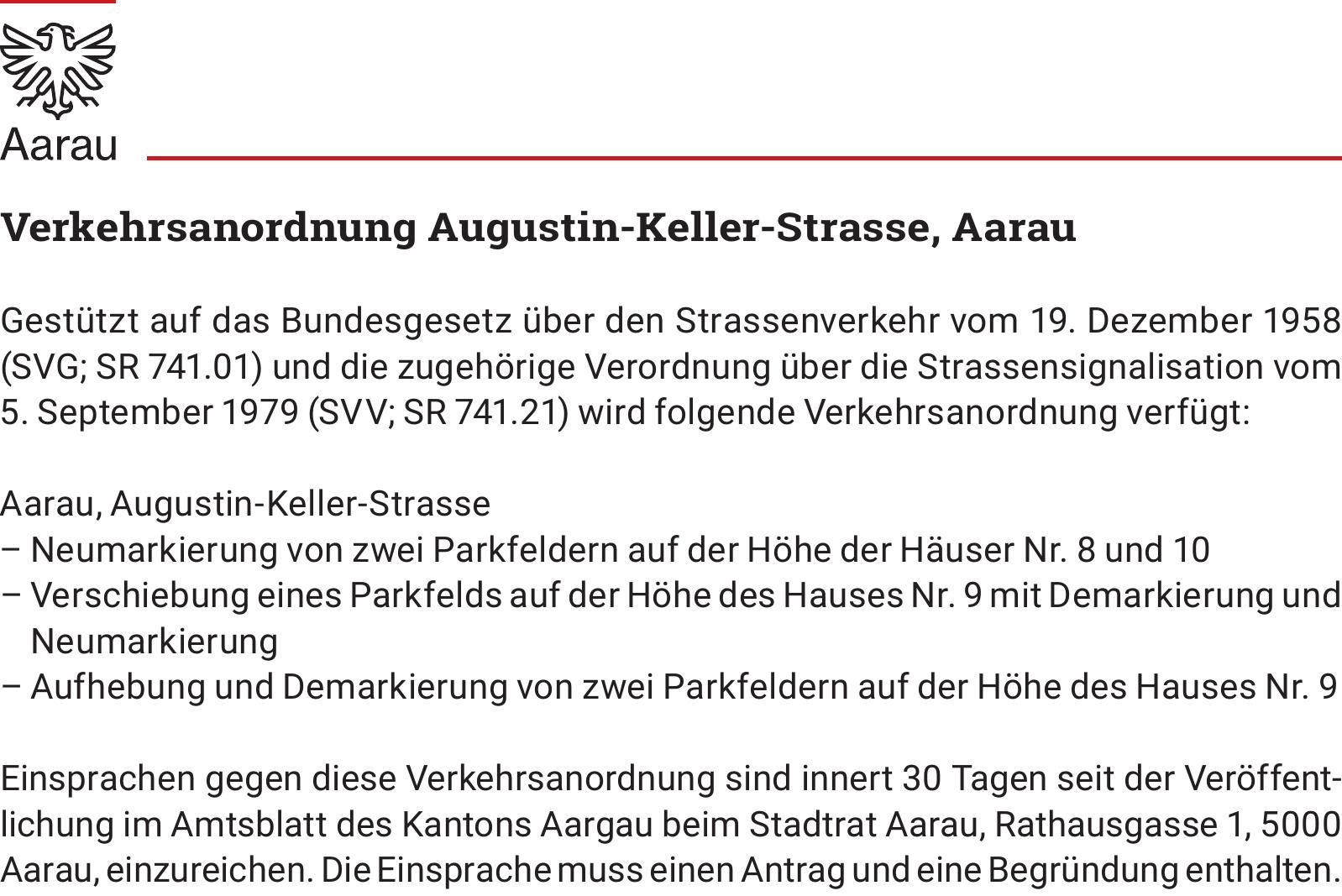 Aarau

Verkehrsanordnung Augustin-Keller-Strasse, Aarau

Gestützt auf das Bundesgesetz über den Strassenverkehr vom 19. Dezember 1958 (SVG; SR 741.01) und die zugehörige Verordnung über die Strassensignalisation vom 5. September 1979 (SVV; SR 741.21) wird folgende Verkehrsanordnung verfügt:

Aarau, Augustin-Keller-Strasse
– Neumarkierung von zwei Parkfeldern auf der Höhe der Häuser Nr. 8 und 10
– Verschiebung eines Parkfelds auf der Höhe des Hauses Nr. 9 mit Demarkierung und Neumarkierung
– Aufhebung und Demarkierung von zwei Parkfeldern auf der Höhe des Hauses Nr. 9

Einsprachen gegen diese Verkehrsanordnung sind innert 30 Tagen seit der Veröffentlichung im Amtsblatt des Kantons Aargau beim Stadtrat Aarau, Rathausgasse 1, 5000 Aarau, einzureichen. Die Einsprache muss einen Antrag und eine Begründung enthalten.